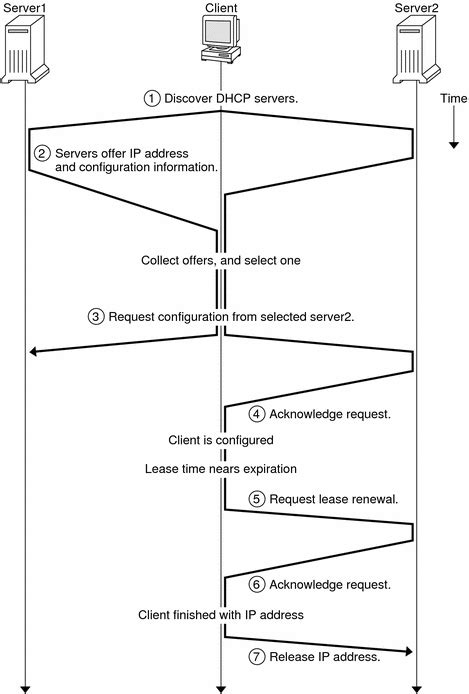 Server1

Client

Server2

1 Discover DHCP servers.

Time

2 Servers offer IP address and configuration information.

Collect offers, and select one

3 Request configuration from selected server2.

4 Acknowledge request.

Client is configured

Lease time nears expiration

5 Request lease renewal.

6 Acknowledge request.

Client finished with IP address

7 Release IP address.